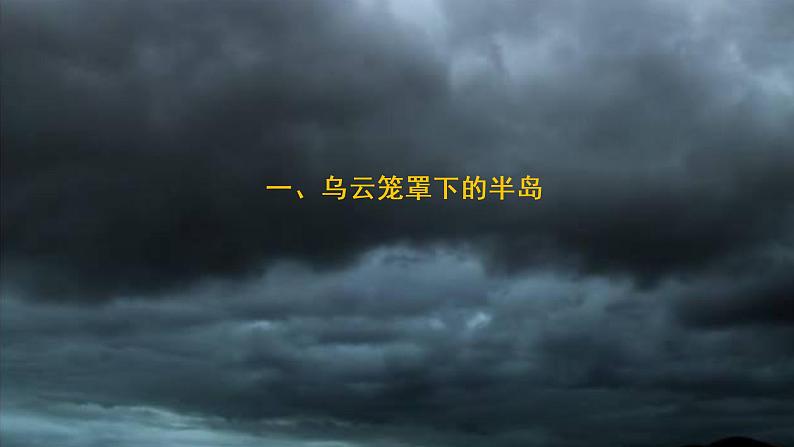 一、乌云笼罩下的半岛